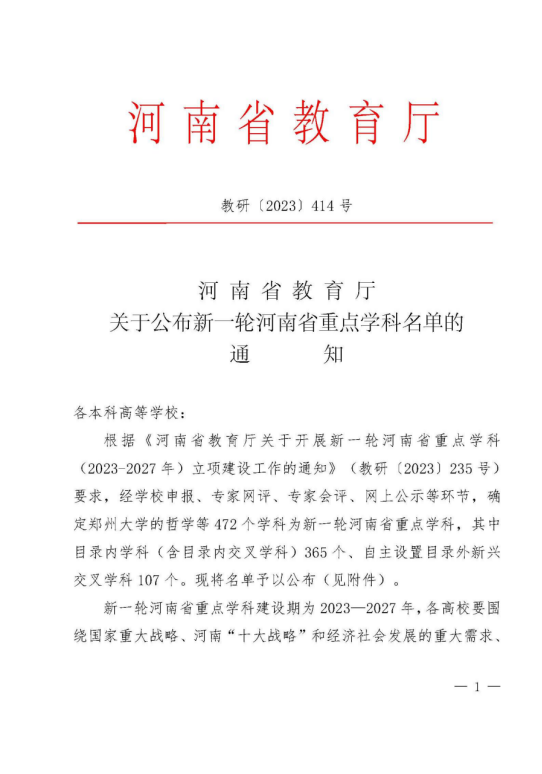 河南省教育厅

教研〔2023〕414号

河南省教育厅
关于公布新一轮河南省重点学科名单的
通　　知

各本科高等学校：

根据《河南省教育厅关于开展新一轮河南省重点学科（2023-2027年）立项建设工作的通知》（教研〔2023〕235号）要求，经学校申报、专家网评、专家会评、网上公示等环节，确定郑州大学的哲学等472个学科为新一轮河南省重点学科，其中目录内学科（含目录内交叉学科）365个、自主设置目录外新兴交叉学科107个。现将名单予以公布（见附件）。

新一轮河南省重点学科建设期为2023—2027年，各高校要围绕国家重大战略、河南“十大战略”和经济社会发展的重大需求、

— 1 —